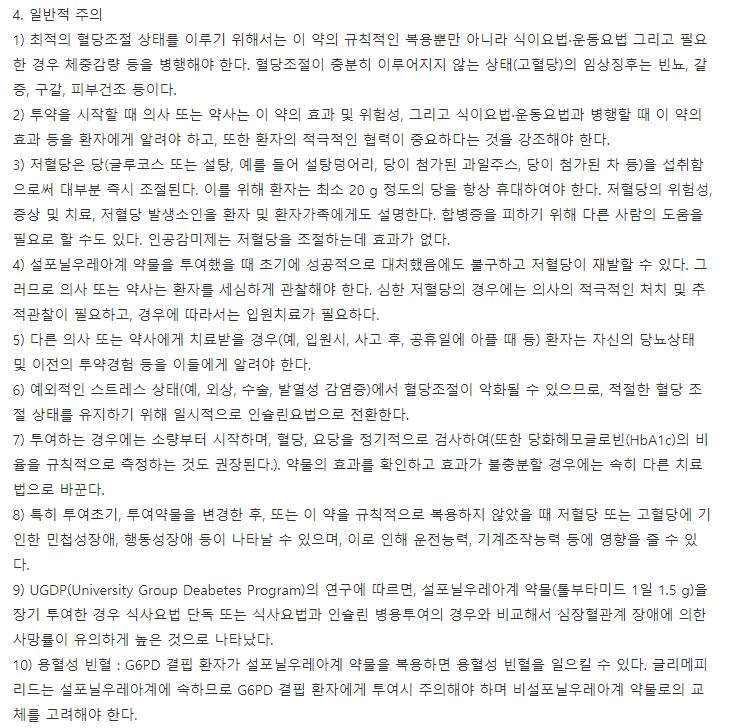 4. 일반적 주의

1) 최적의 혈당조절 상태를 이루기 위해서는 이 약의 규칙적인 복용뿐만 아니라 식이요법·운동요법 그리고 필요한 경우 체중감량 등을 병행해야 한다. 혈당조절이 충분히 이루어지지 않는 상태(고혈당)의 임상징후는 빈뇨, 갈증, 구갈, 피부건조 등이다.

2) 투약을 시작할 때 의사 또는 약사는 이 약의 효과 및 위험성, 그리고 식이요법·운동요법과 병행할 때 이 약의 효과 등을 환자에게 알려야 하고, 또한 환자의 적극적인 협력이 중요하다는 것을 강조해야 한다.

3) 저혈당은 당(글루코스 또는 설탕, 예를 들어 설탕덩어리, 당이 첨가된 과일주스, 당이 첨가된 차 등)을 섭취함으로써 대부분 즉시 조절된다. 이를 위해 환자는 최소 20 g 정도의 당을 항상 휴대하여야 한다. 저혈당의 위험성, 증상 및 치료, 저혈당 발생소인을 환자 및 환자가족에게도 설명한다. 합병증을 피하기 위해 다른 사람의 도움을 필요로 할 수도 있다. 인공감미제는 저혈당을 조절하는데 효과가 없다.

4) 설포닐우레아계 약물을 투여했을 때 초기에 성공적으로 대처했음에도 불구하고 저혈당이 재발할 수 있다. 그러므로 의사 또는 약사는 환자를 세심하게 관찰해야 한다. 심한 저혈당의 경우에는 의사의 적극적인 처치 및 추적관찰이 필요하고, 경우에 따라서는 입원치료가 필요하다.

5) 다른 의사 또는 약사에게 치료받을 경우(예, 입원시, 사고 후, 공휴일에 아플 때 등) 환자는 자신의 당뇨상태 및 이전의 투약경험 등을 이들에게 알려야 한다.

6) 예외적인 스트레스 상태(예, 외상, 수술, 발열성 감염증)에서 혈당조절이 악화될 수 있으므로, 적절한 혈당 조절 상태를 유지하기 위해 일시적으로 인슐린요법으로 전환한다.

7) 투여하는 경우에는 소량부터 시작하며, 혈당, 요당을 정기적으로 검사하여(또한 당화헤모글로빈(HbA1c)의 비율을 규칙적으로 측정하는 것도 권장된다.). 약물의 효과를 확인하고 효과가 불충분할 경우에는 속히 다른 치료법으로 바꾼다.

8) 특히 투여초기, 투여약물을 변경한 후, 또는 이 약을 규칙적으로 복용하지 않았을 때 저혈당 또는 고혈당에 기인한 민첩성장애, 행동성장애 등이 나타날 수 있으며, 이로 인해 운전능력, 기계조작능력 등에 영향을 줄 수 있다.

9) UGDP(University Group Deabetes Program)의 연구에 따르면, 설포닐우레아계 약물(톨부타미드 1일 1.5 g)을 장기 투여한 경우 식사요법 단독 또는 식사요법과 인슐린 병용투여의 경우와 비교해서 심장혈관계 장애에 의한 사망률이 유의하게 높은 것으로 나타났다.

10) 용혈성 빈혈 : G6PD 결핍 환자가 설포닐우레아계 약물을 복용하면 용혈성 빈혈을 일으킬 수 있다. 글리메피리드는 설포닐우레아계에 속하므로 G6PD 결핍 환자에게 투여시 주의해야 하며 비설포닐우레아계 약물로의 교체를 고려해야 한다.